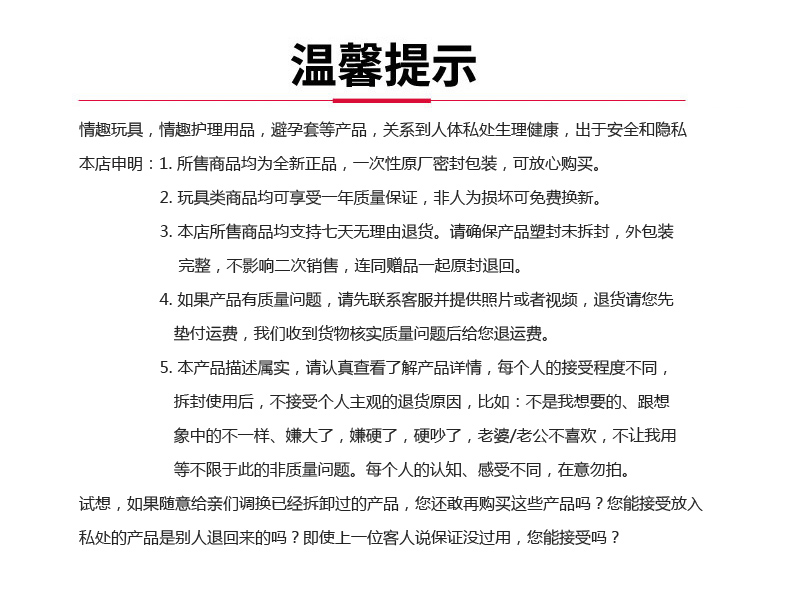 温馨提示

情趣玩具，情趣护理用品，避孕套等产品，关系到人体私处生理健康，出于安全和隐私

本店申明：1. 所售商品均为全新正品，一次性原厂密封包装，可放心购买。

2. 玩具类商品均可享受一年质量保证，非人为损坏可免费换新。

3. 本店所售商品均支持七天无理由退货。请确保产品塑封未拆封，外包装完整，不影响二次销售，连同赠品一起原封退回。

4. 如果产品有质量问题，请先联系客服并提供照片或者视频，退货请您先垫付运费，我们收到货物核实质量问题后给您退运费。

5. 本产品描述属实，请认真查看了解产品详情，每个人的接受程度不同，拆封使用后，不接受个人主观的退货原因，比如：不是我想要的、跟想象中的不一样、嫌大了，嫌硬了，硬吵了，老婆/老公不喜欢，不让我用等不限于此的非质量问题。每个人的认知、感受不同，在意勿拍。

试想，如果随意给亲们调换已经拆卸过的产品，您还敢再购买这些产品吗？您能接受放入私处的产品是别人退回来的吗？即使上一位客人说保证没过用，您能接受吗？